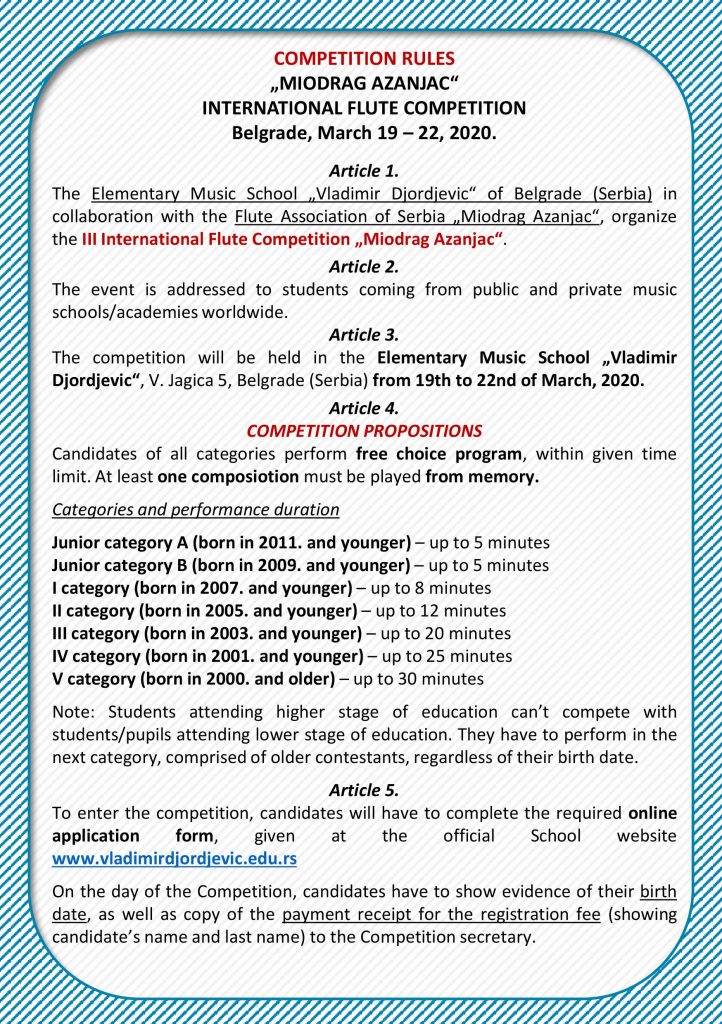 COMPETITION RULES
„MIODRAG AZANJAC“
INTERNATIONAL FLUTE COMPETITION
Belgrade, March 19 – 22, 2020.

Article 1.
The Elementary Music School „Vladimir Djordjevic“ of Belgrade (Serbia) in collaboration with the Flute Association of Serbia „Miodrag Azanjac“, organize the III International Flute Competition „Miodrag Azanjac“.

Article 2.
The event is addressed to students coming from public and private music schools/academies worldwide.

Article 3.
The competition will be held in the Elementary Music School „Vladimir Djordjevic“, V. Jagica 5, Belgrade (Serbia) from 19th to 22nd of March, 2020.

Article 4.
COMPETITION PROPOSITIONS
Candidates of all categories perform free choice program, within given time limit. At least one composiotion must be played from memory.

Categories and performance duration

Junior category A (born in 2011. and younger) – up to 5 minutes
Junior category B (born in 2009. and younger) – up to 5 minutes
I category (born in 2007. and younger) – up to 8 minutes
II category (born in 2005. and younger) – up to 12 minutes
III category (born in 2003. and younger) – up to 20 minutes
IV category (born in 2001. and younger) – up to 25 minutes
V category (born in 2000. and older) – up to 30 minutes

Note: Students attending higher stage of education can't compete with students/pupils attending lower stage of education. They have to perform in the next category, comprised of older contestants, regardless of their birth date.

Article 5.
To enter the competition, candidates will have to complete the required online application form, given at the official School website www.vladimirdjordjevic.edu.rs

On the day of the Competition, candidates have to show evidence of their birth date, as well as copy of the payment receipt for the registration fee (showing candidate's name and last name) to the Competition secretary.